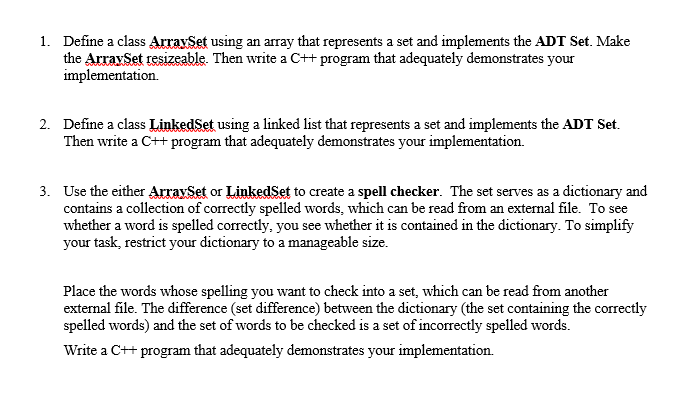 1. Define a class ArraySet using an array that represents a set and implements the ADT Set. Make the ArraySet resizeable. Then write a C++ program that adequately demonstrates your implementation.

2. Define a class LinkedSet using a linked list that represents a set and implements the ADT Set. Then write a C++ program that adequately demonstrates your implementation.

3. Use the either ArraySet or LinkedSet to create a spell checker. The set serves as a dictionary and contains a collection of correctly spelled words, which can be read from an external file. To see whether a word is spelled correctly, you see whether it is contained in the dictionary. To simplify your task, restrict your dictionary to a manageable size.

Place the words whose spelling you want to check into a set, which can be read from another external file. The difference (set difference) between the dictionary (the set containing the correctly spelled words) and the set of words to be checked is a set of incorrectly spelled words.

Write a C++ program that adequately demonstrates your implementation.